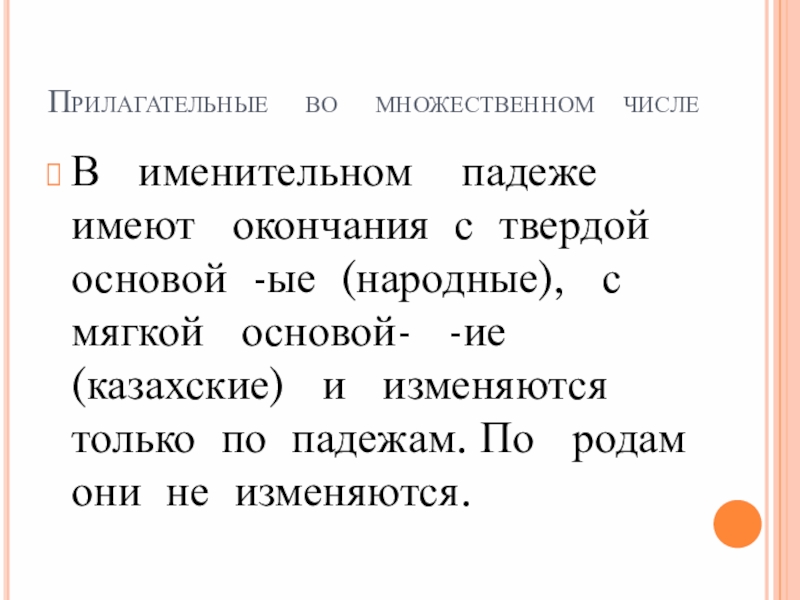 Прилагательные во множественном числе

В именительном падеже имеют окончания с твердой основой -ые (народные), с мягкой основой- -ие (казахские) и изменяются только по падежам. По родам они не изменяются.